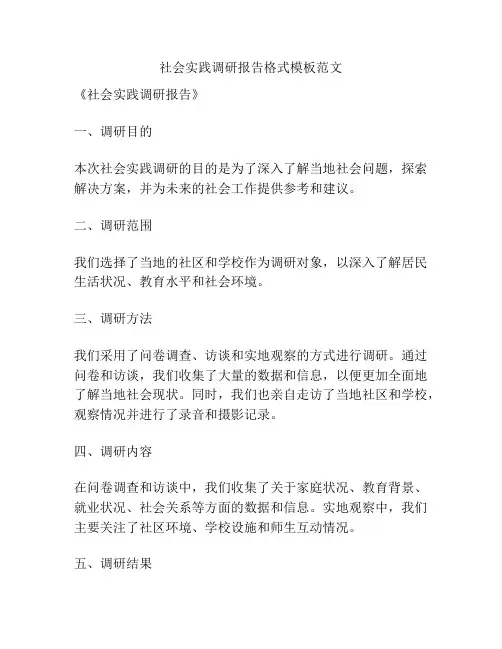 社会实践调研报告格式模板范文

《社会实践调研报告》

一、调研目的

本次社会实践调研的目的是为了深入了解当地社会问题，探索解决方案，并为未来的社会工作提供参考和建议。

二、调研范围

我们选择了当地的社区和学校作为调研对象，以深入了解居民生活状况、教育水平和社会环境。

三、调研方法

我们采用了问卷调查、访谈和实地观察的方式进行调研。通过问卷和访谈，我们收集了大量的数据和信息，以便更加全面地了解当地社会现状。同时，我们也亲自走访了当地社区和学校，观察情况并进行了录音和摄影记录。

四、调研内容

在问卷调查和访谈中，我们收集了关于家庭状况、教育背景、就业状况、社会关系等方面的数据和信息。实地观察中，我们主要关注了社区环境、学校设施和师生互动情况。

五、调研结果